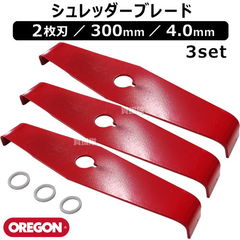 シュレッダーブレード
2枚刃 ／ 300mm ／ 4.0mm
3set

OREGON